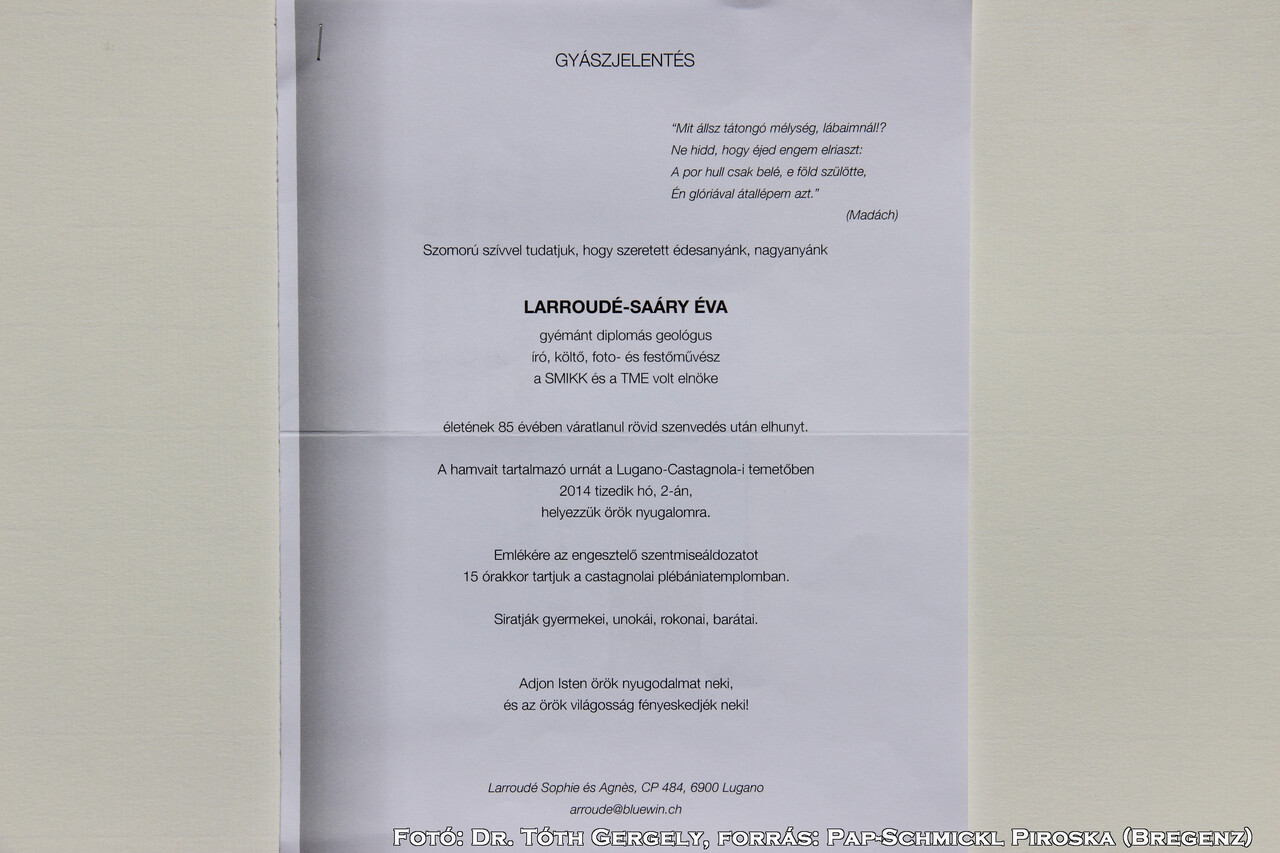 GYÁSZJELENTÉS

"Mit állsz tátongó mélység, lábaimnál!?
Ne hidd, hogy éjed engem elriaszt:
A por hull csak belé, e föld szülötte,
Én glóriával átallépem azt."
(Madách)

Szomorú szívvel tudatjuk, hogy szeretett édesanyánk, nagyanyánk

LARROUDÉ-SAÁRY ÉVA
gyémánt diplomás geológus
író, költő, foto- és festőművész
a SMIKK és a TME volt elnöke

életének 85 évében váratlanul rövid szenvedés után elhunyt.

A hamvait tartalmazó urnát a Lugano-Castagnola-i temetőben
2014 tizedik hó, 2-án,
helyezzük örök nyugalomra.

Emlékére az engesztelő szentmiseáldozatot
15 órakkor tartjuk a castagnolai plébániatemplomban.

Siratják gyermekei, unokái, rokonai, barátai.

Adjon Isten örök nyugodalmat neki,
és az örök világosság fényeskedjék neki!

Larroudé Sophie és Agnès, CP 484, 6900 Lugano
arroude@bluewin.ch

Fotó: Dr. Tóth Gergely, forrás: Pap-Schmickl Piroska (Bregenz)